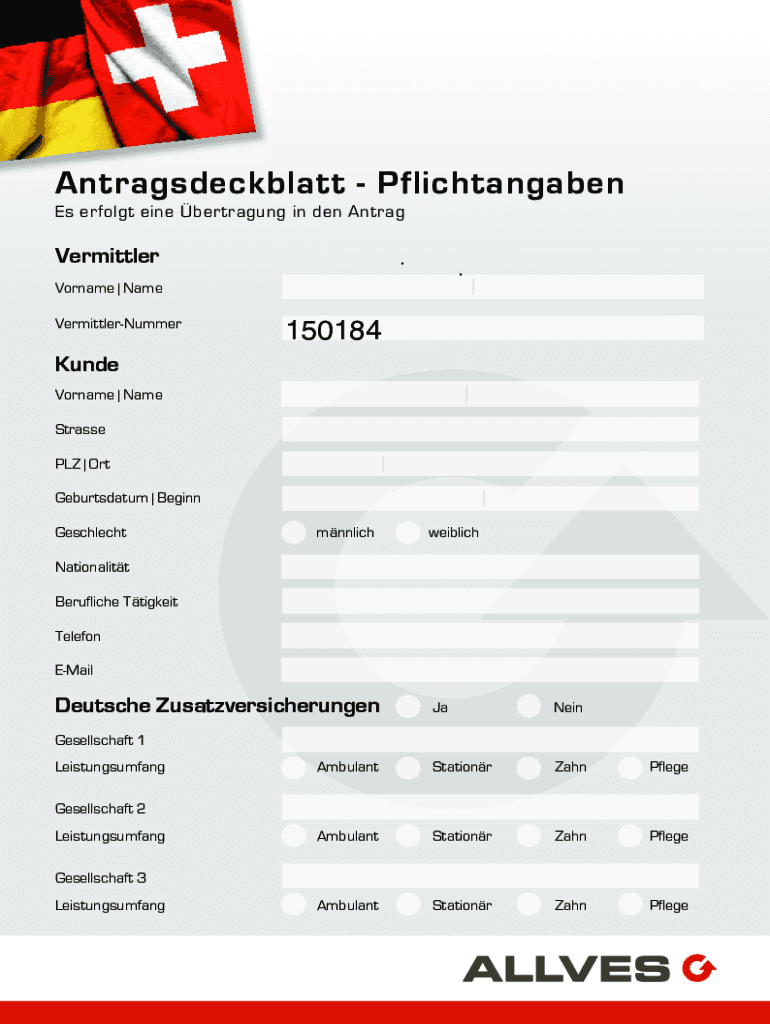 Antragsdeckblatt - Pflichtangaben
Es erfolgt eine Übertragung in den Antrag

Vermittler
Vorname | Name
Vermittler-Nummer 150184

Kunde
Vorname | Name
Strasse
PLZ | Ort
Geburtsdatum | Beginn
Geschlecht männlich weiblich
Nationalität
Berufliche Tätigkeit
Telefon
E-Mail

Deutsche Zusatzversicherungen Ja Nein
Gesellschaft 1
Leistungsumfang Ambulant Stationär Zahn Pflege

Gesellschaft 2
Leistungsumfang Ambulant Stationär Zahn Pflege

Gesellschaft 3
Leistungsumfang Ambulant Stationär Zahn Pflege

ALLVES